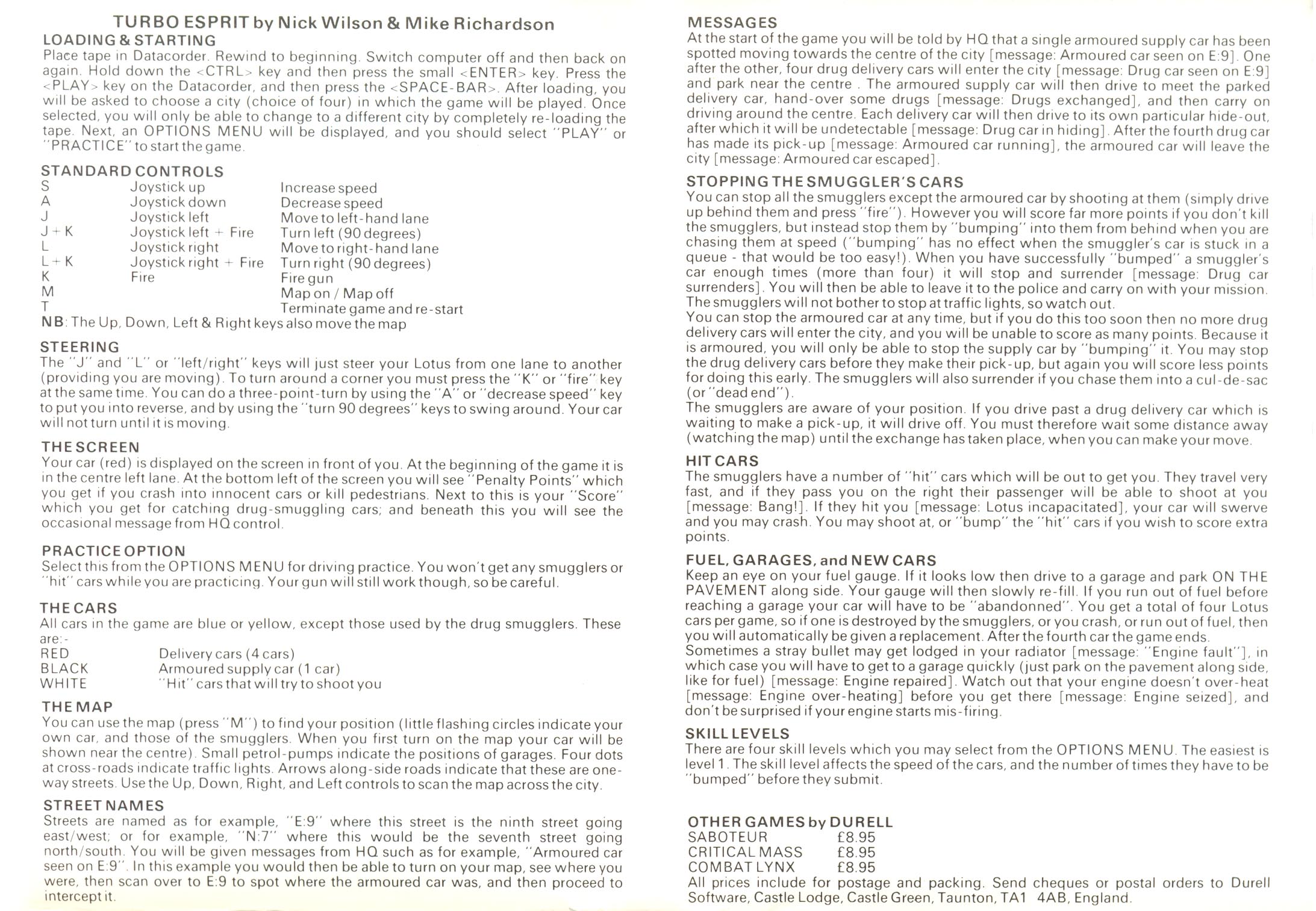 TURBO ESPRIT by Nick Wilson & Mike Richardson

LOADING & STARTING
Place tape in Datacorder. Rewind to beginning. Switch computer off and then back on again. Hold down the <CTRL> key and then press the small <ENTER> key. Press the <PLAY> key on the Datacorder, and then press the <SPACE-BAR>. After loading, you will be asked to choose a city (choice of four) in which the game will be played. Once selected, you will only be able to change to a different city by completely re-loading the tape. Next, an OPTIONS MENU will be displayed, and you should select "PLAY" or "PRACTICE" to start the game.

STANDARD CONTROLS
| S | Joystick up | Increase speed |
|---|---|---|
| A | Joystick down | Decrease speed |
| J | Joystick left | Move to left-hand lane |
| J + K | Joystick left + Fire | Turn left (90 degrees) |
| L | Joystick right | Move to right-hand lane |
| L + K | Joystick right + Fire | Turn right (90 degrees) |
| K | Fire | Fire gun |
| M | | Map on / Map off |
| T | | Terminate game and re-start |

NB: The Up, Down, Left & Right keys also move the map

STEERING
The "J" and "L" or "left/right" keys will just steer your Lotus from one lane to another (providing you are moving). To turn around a corner you must press the "K" or "fire" key at the same time. You can do a three-point-turn by using the "A" or "decrease speed" key to put you into reverse, and by using the "turn 90 degrees" keys to swing around. Your car will not turn until it is moving.

THE SCREEN
Your car (red) is displayed on the screen in front of you. At the beginning of the game it is in the centre left lane. At the bottom left of the screen you will see "Penalty Points" which you get if you crash into innocent cars or kill pedestrians. Next to this is your "Score" which you get for catching drug-smuggling cars; and beneath this you will see the occasional message from HQ control.

PRACTICE OPTION
Select this from the OPTIONS MENU for driving practice. You won't get any smugglers or "hit" cars while you are practicing. Your gun will still work though, so be careful.

THE CARS
All cars in the game are blue or yellow, except those used by the drug smugglers. These are:-
| RED | Delivery cars (4 cars) |
|---|---|
| BLACK | Armoured supply car (1 car) |
| WHITE | "Hit" cars that will try to shoot you |

THE MAP
You can use the map (press "M") to find your position (little flashing circles indicate your own car, and those of the smugglers. When you first turn on the map your car will be shown near the centre). Small petrol-pumps indicate the positions of garages. Four dots at cross-roads indicate traffic lights. Arrows along-side roads indicate that these are one-way streets. Use the Up, Down, Right, and Left controls to scan the map across the city.

STREET NAMES
Streets are named as for example, "E:9" where this street is the ninth street going east/west; or for example, "N:7" where this would be the seventh street going north/south. You will be given messages from HQ such as for example, "Armoured car seen on E:9". In this example you would then be able to turn on your map, see where you were, then scan over to E:9 to spot where the armoured car was, and then proceed to intercept it.

MESSAGES
At the start of the game you will be told by HQ that a single armoured supply car has been spotted moving towards the centre of the city [message: Armoured car seen on E:9]. One after the other, four drug delivery cars will enter the city [message: Drug car seen on E:9] and park near the centre . The armoured supply car will then drive to meet the parked delivery car, hand-over some drugs [message: Drugs exchanged], and then carry on driving around the centre. Each delivery car will then drive to its own particular hide-out, after which it will be undetectable [message: Drug car in hiding]. After the fourth drug car has made its pick-up [message: Armoured car running], the armoured car will leave the city [message: Armoured car escaped].

STOPPING THE SMUGGLER'S CARS
You can stop all the smugglers except the armoured car by shooting at them (simply drive up behind them and press "fire"). However you will score far more points if you don't kill the smugglers, but instead stop them by "bumping" into them from behind when you are chasing them at speed ("bumping" has no effect when the smuggler's car is stuck in a queue - that would be too easy!). When you have successfully "bumped" a smuggler's car enough times (more than four) it will stop and surrender [message: Drug car surrenders]. You will then be able to leave it to the police and carry on with your mission. The smugglers will not bother to stop at traffic lights, so watch out.
You can stop the armoured car at any time, but if you do this too soon then no more drug delivery cars will enter the city, and you will be unable to score as many points. Because it is armoured, you will only be able to stop the supply car by "bumping" it. You may stop the drug delivery cars before they make their pick-up, but again you will score less points for doing this early. The smugglers will also surrender if you chase them into a cul-de-sac (or "dead end").
The smugglers are aware of your position. If you drive past a drug delivery car which is waiting to make a pick-up, it will drive off. You must therefore wait some distance away (watching the map) until the exchange has taken place, when you can make your move.

HIT CARS
The smugglers have a number of "hit" cars which will be out to get you. They travel very fast, and if they pass you on the right their passenger will be able to shoot at you [message: Bang!]. If they hit you [message: Lotus incapacitated], your car will swerve and you may crash. You may shoot at, or "bump" the "hit" cars if you wish to score extra points.

FUEL, GARAGES, and NEW CARS
Keep an eye on your fuel gauge. If it looks low then drive to a garage and park ON THE PAVEMENT along side. Your gauge will then slowly re-fill. If you run out of fuel before reaching a garage your car will have to be "abandonned". You get a total of four Lotus cars per game, so if one is destroyed by the smugglers, or you crash, or run out of fuel, then you will automatically be given a replacement. After the fourth car the game ends.
Sometimes a stray bullet may get lodged in your radiator [message: "Engine fault"], in which case you will have to get to a garage quickly (just park on the pavement along side, like for fuel) [message: Engine repaired]. Watch out that your engine doesn't over-heat [message: Engine over-heating] before you get there [message: Engine seized], and don't be surprised if your engine starts mis-firing.

SKILL LEVELS
There are four skill levels which you may select from the OPTIONS MENU. The easiest is level 1. The skill level affects the speed of the cars, and the number of times they have to be "bumped" before they submit.

OTHER GAMES by DURELL
| SABOTEUR | £8.95 |
|---|---|
| CRITICAL MASS | £8.95 |
| COMBAT LYNX | £8.95 |

All prices include for postage and packing. Send cheques or postal orders to Durell Software, Castle Lodge, Castle Green, Taunton, TA1 4AB, England.